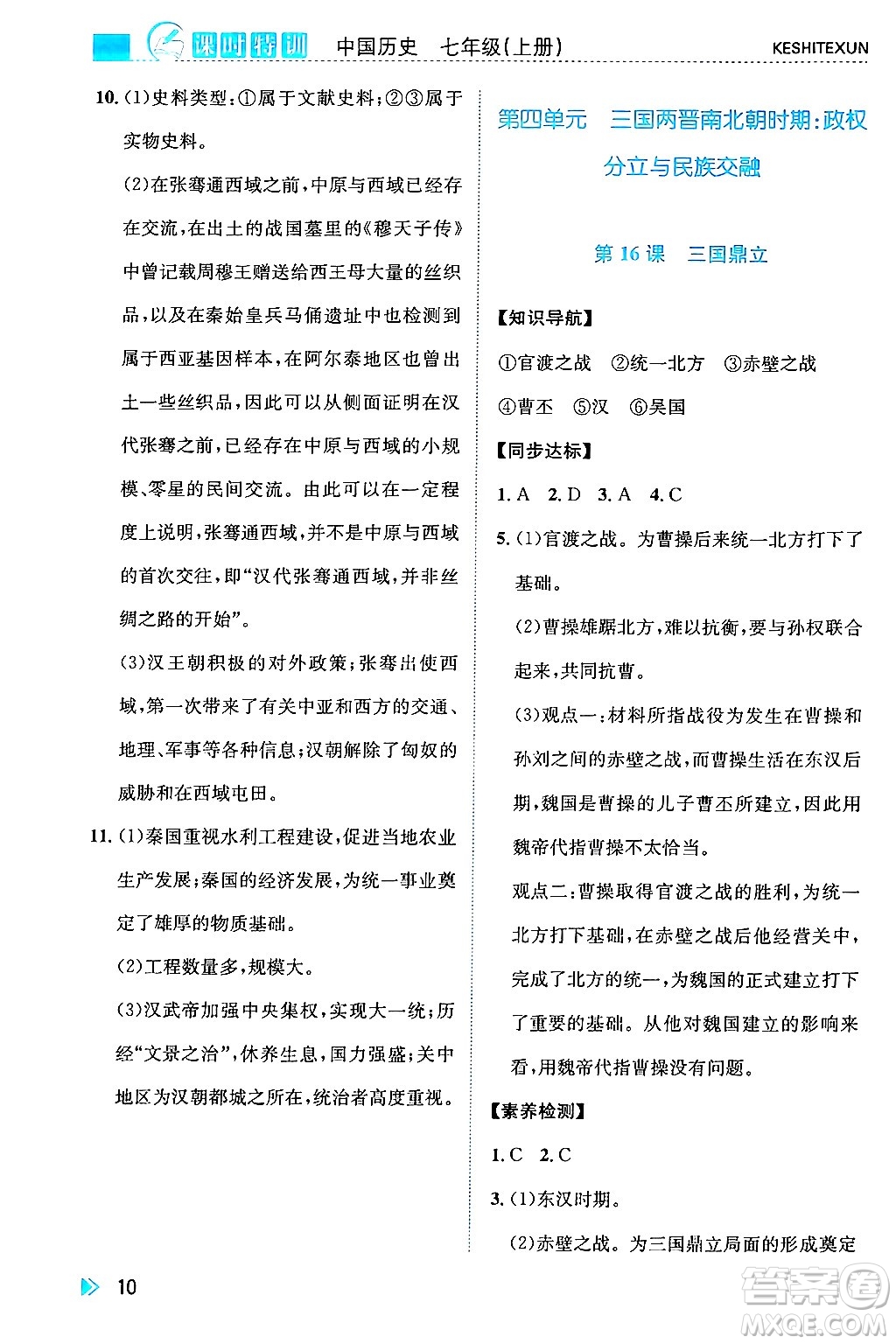 课时特训 中国历史 七年级(上册) KESHITEXUN

10. (1)史料类型:①属于文献史料;②③属于实物史料。

(2)在张骞通西域之前,中原与西域已经存在交流,在出土的战国墓里的《穆天子传》中曾记载周穆王赠送给西王母大量的丝织品,以及在秦始皇兵马俑遗址中也检测到属于西亚基因样本,在阿尔泰地区也曾出土一些丝织品,因此可以从侧面证明在汉代张骞之前,已经存在中原与西域的小规模、零星的民间交流。由此可以在一定程度上说明,张骞通西域,并不是中原与西域的首次交往,即“汉代张骞通西域,并非丝绸之路的开始”。

(3)汉王朝积极的对外政策;张骞出使西域,第一次带来了有关中亚和西方的交通、地理、军事等各种信息;汉朝解除了匈奴的威胁和在西域屯田。

11. (1)秦国重视水利工程建设,促进当地农业生产发展;秦国的经济发展,为统一事业奠定了雄厚的物质基础。

(2)工程数量多,规模大。

(3)汉武帝加强中央集权,实现大一统;历经“文景之治”,休养生息,国力强盛;关中地区为汉朝都城之所在,统治者高度重视。

第四单元 三国两晋南北朝时期:政权分立与民族交融

第 16 课 三国鼎立

【知识导航】

①官渡之战 ②统一北方 ③赤壁之战 ④曹丕 ⑤汉 ⑥吴国

【同步达标】

1. A 2. D 3. A 4. C

5. (1)官渡之战。为曹操后来统一北方打下了基础。

(2)曹操雄踞北方,难以抗衡,要与孙权联合起来,共同抗曹。

(3)观点一:材料所指战役为发生在曹操和孙刘之间的赤壁之战,而曹操生活在东汉后期,魏国是曹操的儿子曹丕所建立,因此用魏帝代指曹操不太恰当。

观点二:曹操取得官渡之战的胜利,为统一北方打下基础,在赤壁之战后他经营关中,完成了北方的统一,为魏国的正式建立打下了重要的基础。从他对魏国建立的影响来看,用魏帝代指曹操没有问题。

【素养检测】

1. C 2. C

3. (1)东汉时期。

(2)赤壁之战。为三国鼎立局面的形成奠定

10

答案圈 MXQE.COM